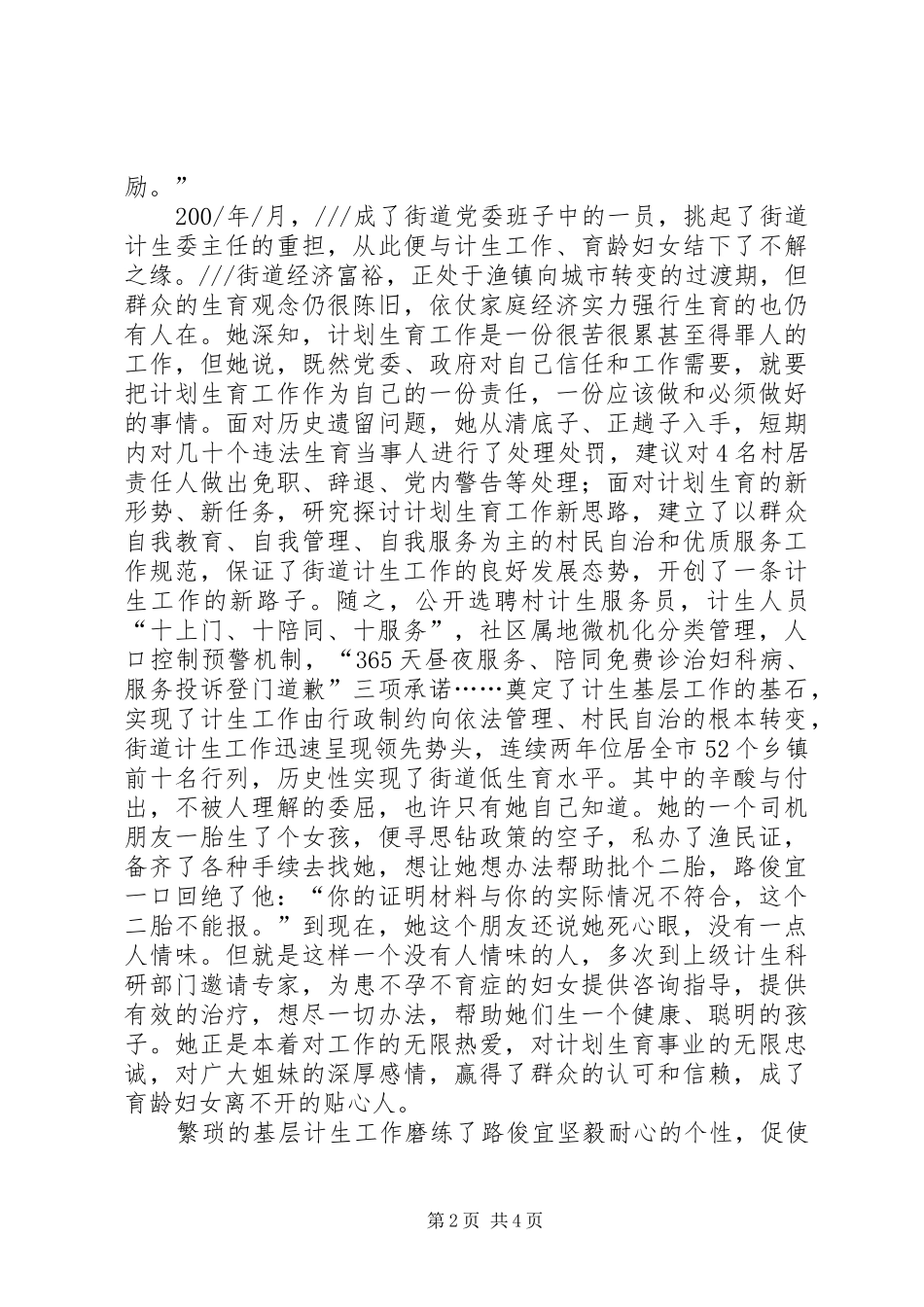 励。”

200/年/月，///成了街道党委班子中的一员，挑起了街道计生委主任的重担，从此便与计生工作、育龄妇女结下了不解之缘。///街道经济富裕，正处于渔镇向城市转变的过渡期，但群众的生育观念仍很陈旧，依仗家庭经济实力强行生育的也仍有人在。她深知，计划生育工作是一份很苦很累甚至得罪人的工作，但她说，既然党委、政府对自己信任和工作需要，就要把计划生育工作作为自己的一份责任，一份应该做和必须做好的事情。面对历史遗留问题，她从清底子、正趟子入手，短期内对几十个违法生育当事人进行了处理处罚，建议对4名村居责任人做出免职、辞退、党内警告等处理；面对计划生育的新形势、新任务，研究探讨计划生育工作新思路，建立了以群众自我教育、自我管理、自我服务为主的村民自治和优质服务工作规范，保证了街道计生工作的良好发展态势，开创了一条计生工作的新路子。随之，公开选聘村计生服务员，计生人员“十上门、十陪同、十服务”，社区属地微机化分类管理，人口控制预警机制，“365天昼夜服务、陪同免费诊治妇科病、服务投诉登门道歉”三项承诺……奠定了计生基层工作的基石，实现了计生工作由行政制约向依法管理、村民自治的根本转变，街道计生工作迅速呈现领先势头，连续两年位居全市52个乡镇前十名行列，历史性实现了街道低生育水平。其中的辛酸与付出，不被人理解的委屈，也许只有她自己知道。她的一个司机朋友一胎生了个女孩，便寻思钻政策的空子，私办了渔民证，备齐了各种手续去找她，想让她想办法帮助批个二胎，路俊宜一口回绝了他：“你的证明材料与你的实际情况不符合，这个二胎不能报。”到现在，她这个朋友还说她死心眼，没有一点人情味。但就是这样一个没有人情味的人，多次到上级计生科研部门邀请专家，为患不孕不育症的妇女提供咨询指导，提供有效的治疗，想尽一切办法，帮助她们生一个健康、聪明的孩子。她正是本着对工作的无限热爱，对计划生育事业的无限忠诚，对广大姐妹的深厚感情，赢得了群众的认可和信赖，成了育龄妇女离不开的贴心人。

繁琐的基层计生工作磨练了路俊宜坚毅耐心的个性，促使

第2页 共4页